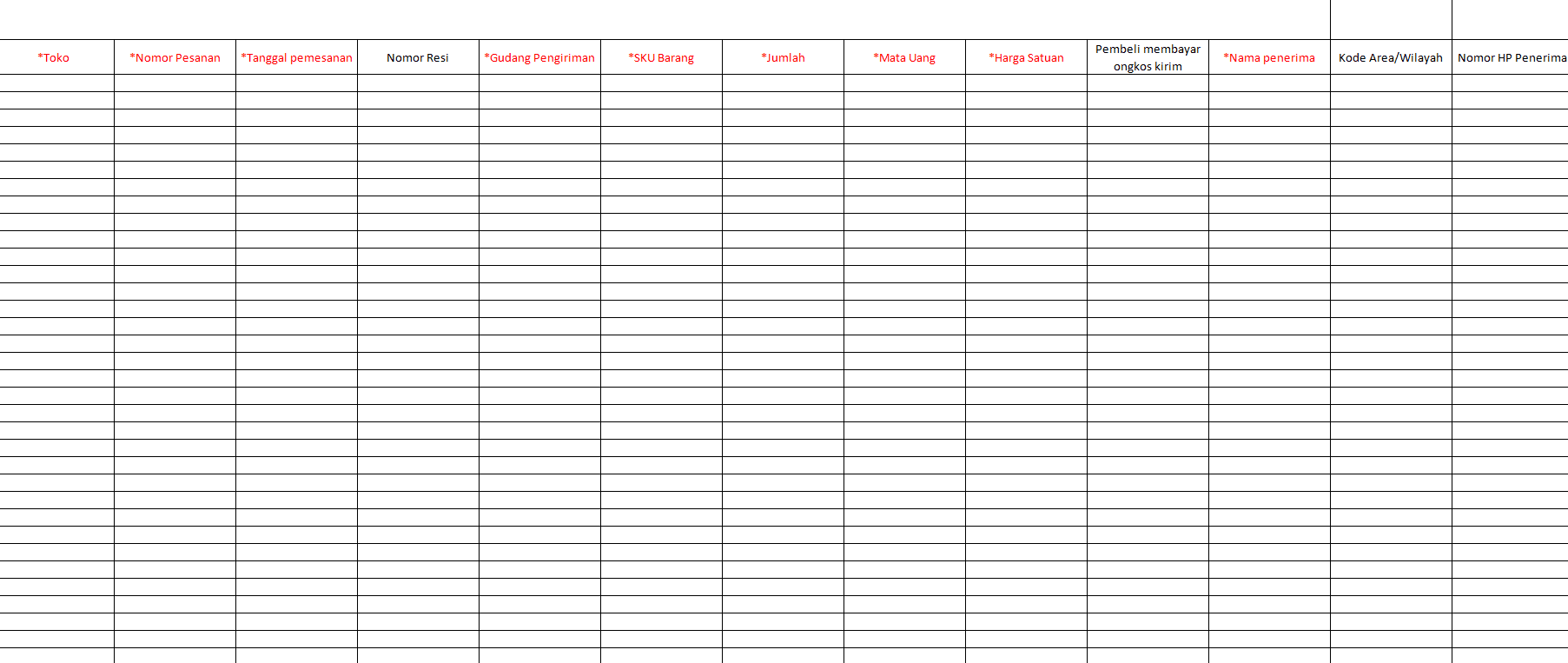 | *Toko | *Nomor Pesanan | *Tanggal pemesanan | Nomor Resi | *Gudang Pengiriman | *SKU Barang | *Jumlah | *Mata Uang | *Harga Satuan | Pembeli membayar ongkos kirim | *Nama penerima | Kode Area/Wilayah | Nomor HP Penerima |
|---|---|---|---|---|---|---|---|---|---|---|---|---|
| | | | | | | | | | | | | |